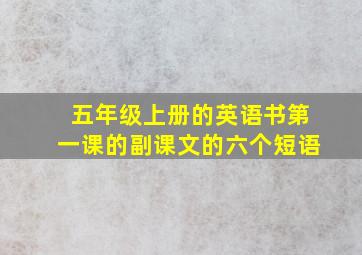 五年级上册的英语书第一课的副课文的六个短语